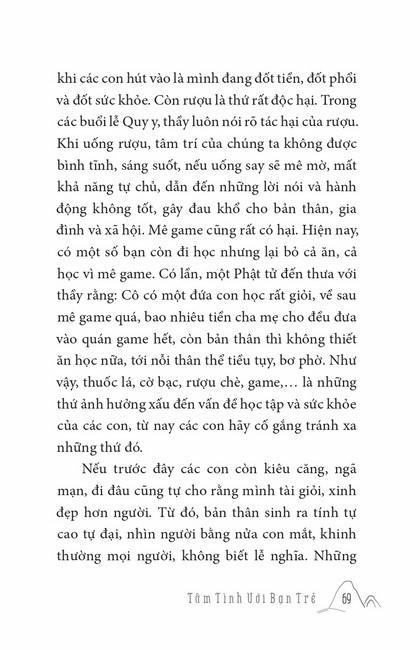 khi các con hút vào là mình đang đốt tiền, đốt phổi và đốt sức khỏe. Còn rượu là thứ rất độc hại. Trong các buổi lễ Quy y, thầy luôn nói rõ tác hại của rượu. Khi uống rượu, tâm trí của chúng ta không được bình tĩnh, sáng suốt, nếu uống say sẽ mê mờ, mất khả năng tự chủ, dẫn đến những lời nói và hành động không tốt, gây đau khổ cho bản thân, gia đình và xã hội. Mê game cũng rất có hại. Hiện nay, có một số bạn còn đi học nhưng lại bỏ cả ăn, cả học vì mê game. Có lần, một Phật tử đến thưa với thầy rằng: Cô có một đứa con học rất giỏi, về sau mê game quá, bao nhiêu tiền cha mẹ cho đều đưa vào quán game hết, còn bản thân thì không thiết ăn học nữa, tới nỗi thân thể tiều tụy, bơ phờ. Như vậy, thuốc lá, cờ bạc, rượu chè, game,… là những thứ ảnh hưởng xấu đến vấn đề học tập và sức khỏe của các con, từ nay các con hãy cố gắng tránh xa những thứ đó.

Nếu trước đây các con còn kiêu căng, ngã mạn, đi đâu cũng tự cho rằng mình tài giỏi, xinh đẹp hơn người. Từ đó, bản thân sinh ra tính tự cao tự đại, nhìn người bằng nửa con mắt, khinh thường mọi người, không biết lễ nghĩa. Những

Tâm Tình Với Bạn Trẻ 69